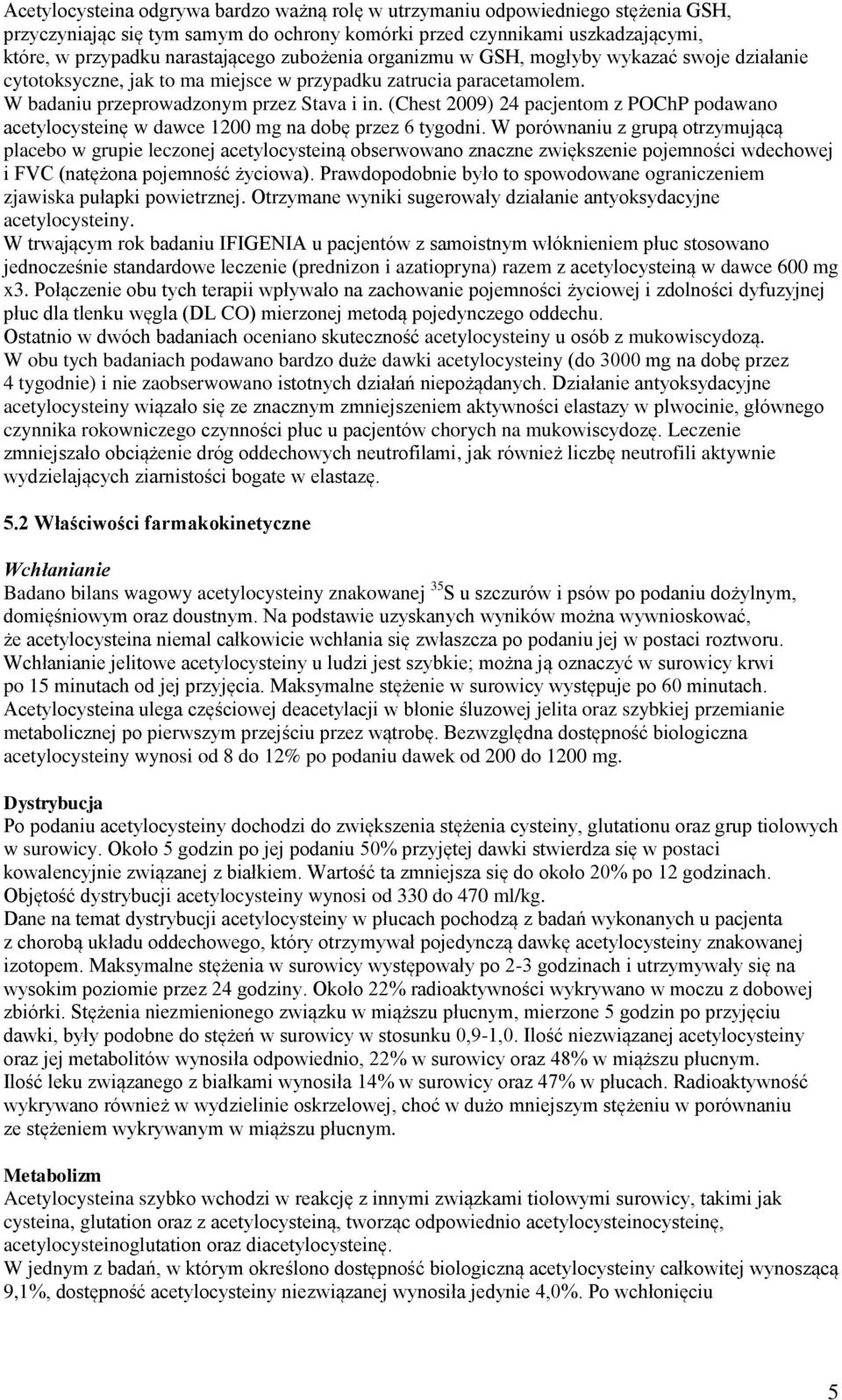 Acetylocysteina odgrywa bardzo ważną rolę w utrzymaniu odpowiedniego stężenia GSH, przyczyniając się tym samym do ochrony komórki przed czynnikami uszkadzającymi, które, w przypadku narastającego zubożenia organizmu w GSH, mogłyby wykazać swoje działanie cytotoksyczne, jak to ma miejsce w przypadku zatrucia paracetamolem.
W badaniu przeprowadzonym przez Stava i in. (Chest 2009) 24 pacjentom z POChP podawano acetylocysteinę w dawce 1200 mg na dobę przez 6 tygodni. W porównaniu z grupą otrzymującą placebo w grupie leczonej acetylocysteiną obserwowano znaczne zwiększenie pojemności wdechowej i FVC (natężona pojemność życiowa). Prawdopodobnie było to spowodowane ograniczeniem zjawiska pułapki powietrznej. Otrzymane wyniki sugerowały działanie antyoksydacyjne acetylocysteiny.
W trwającym rok badaniu IFIGENIA u pacjentów z samoistnym włóknieniem płuc stosowano jednocześnie standardowe leczenie (prednizon i azatiopryna) razem z acetylocysteiną w dawce 600 mg x3. Połączenie obu tych terapii wpływało na zachowanie pojemności życiowej i zdolności dyfuzyjnej płuc dla tlenku węgla (DL CO) mierzonej metodą pojedynczego oddechu.
Ostatnio w dwóch badaniach oceniano skuteczność acetylocysteiny u osób z mukowiscydozą. W obu tych badaniach podawano bardzo duże dawki acetylocysteiny (do 3000 mg na dobę przez 4 tygodnie) i nie zaobserwowano istotnych działań niepożądanych. Działanie antyoksydacyjne acetylocysteiny wiązało się ze znacznym zmniejszeniem aktywności elastazy w plwocinie, głównego czynnika rokowniczego czynności płuc u pacjentów chorych na mukowiscydozę. Leczenie zmniejszało obciążenie dróg oddechowych neutrofilami, jak również liczbę neutrofili aktywnie wydzielających ziarnistości bogate w elastazę.

5.2 Właściwości farmakokinetyczne

Wchłanianie
Badano bilans wagowy acetylocysteiny znakowanej $^{35}S$ u szczurów i psów po podaniu dożylnym, domięśniowym oraz doustnym. Na podstawie uzyskanych wyników można wywnioskować, że acetylocysteina niemal całkowicie wchłania się zwłaszcza po podaniu jej w postaci roztworu. Wchłanianie jelitowe acetylocysteiny u ludzi jest szybkie; można ją oznaczyć w surowicy krwi po 15 minutach od jej przyjęcia. Maksymalne stężenie w surowicy występuje po 60 minutach. Acetylocysteina ulega częściowej deacetylacji w błonie śluzowej jelita oraz szybkiej przemianie metabolicznej po pierwszym przejściu przez wątrobę. Bezwzględna dostępność biologiczna acetylocysteiny wynosi od 8 do 12% po podaniu dawek od 200 do 1200 mg.

Dystrybucja
Po podaniu acetylocysteiny dochodzi do zwiększenia stężenia cysteiny, glutationu oraz grup tiolowych w surowicy. Około 5 godzin po jej podaniu 50% przyjętej dawki stwierdza się w postaci kowalencyjnie związanej z białkiem. Wartość ta zmniejsza się do około 20% po 12 godzinach. Objętość dystrybucji acetylocysteiny wynosi od 330 do 470 ml/kg.
Dane na temat dystrybucji acetylocysteiny w płucach pochodzą z badań wykonanych u pacjenta z chorobą układu oddechowego, który otrzymywał pojedynczą dawkę acetylocysteiny znakowanej izotopem. Maksymalne stężenia w surowicy występowały po 2-3 godzinach i utrzymywały się na wysokim poziomie przez 24 godziny. Około 22% radioaktywności wykrywano w moczu z dobowej zbiórki. Stężenia niezmienionego związku w miąższu płucnym, mierzone 5 godzin po przyjęciu dawki, były podobne do stężeń w surowicy w stosunku 0,9-1,0. Ilość niezwiązanej acetylocysteiny oraz jej metabolitów wynosiła odpowiednio, 22% w surowicy oraz 48% w miąższu płucnym. Ilość leku związanego z białkami wynosiła 14% w surowicy oraz 47% w płucach. Radioaktywność wykrywano również w wydzielinie oskrzelowej, choć w dużo mniejszym stężeniu w porównaniu ze stężeniem wykrywanym w miąższu płucnym.

Metabolizm
Acetylocysteina szybko wchodzi w reakcję z innymi związkami tiolowymi surowicy, takimi jak cysteina, glutation oraz z acetylocysteiną, tworząc odpowiednio acetylocysteinocysteinę, acetylocysteinoglutation oraz diacetylocysteinę.
W jednym z badań, w którym określono dostępność biologiczną acetylocysteiny całkowitej wynoszącą 9,1%, dostępność acetylocysteiny niezwiązanej wynosiła jedynie 4,0%. Po wchłonięciu

5